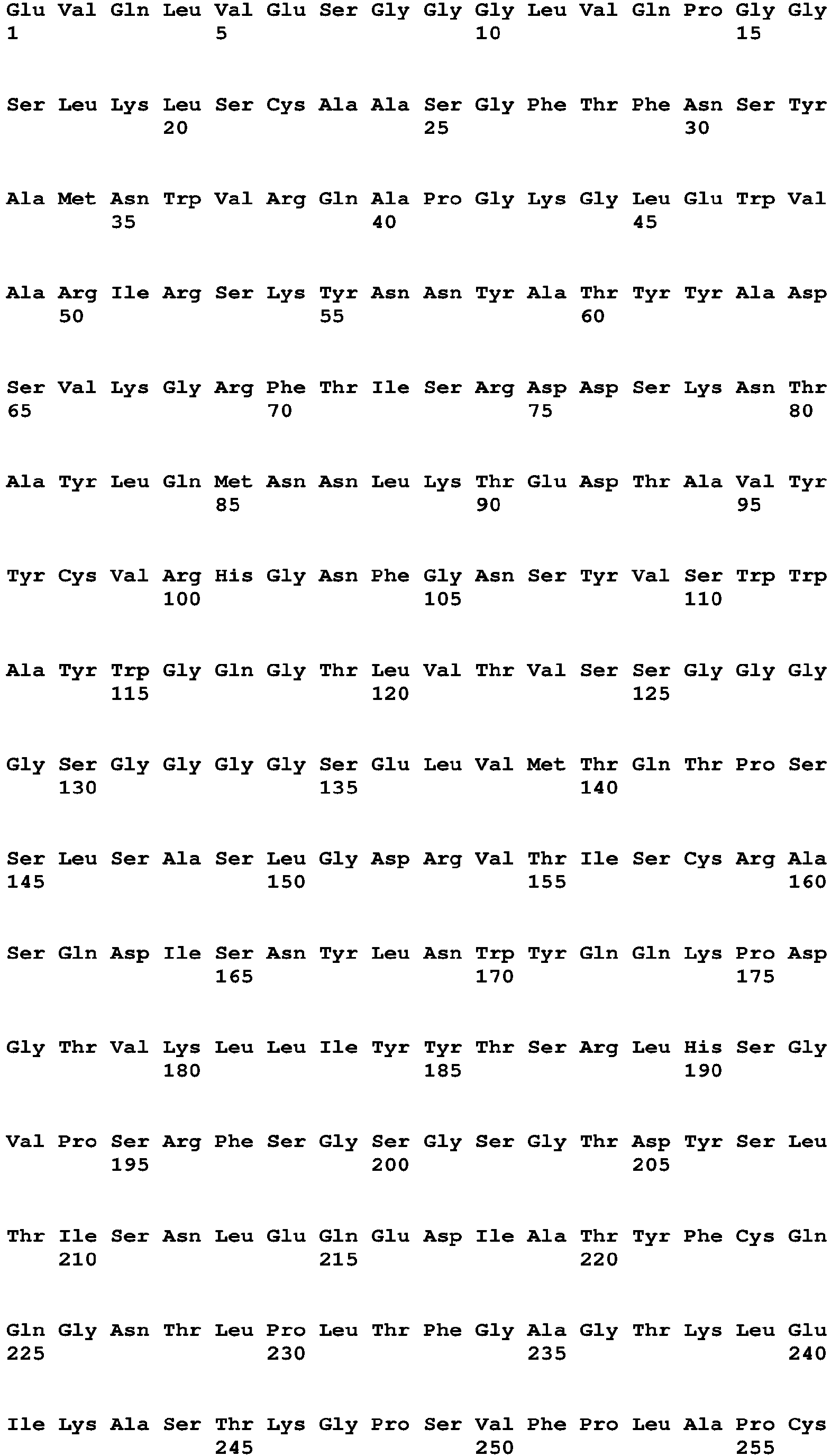 Glu Val Gln Leu Val Glu Ser Gly Gly Gly Leu Val Gln Pro Gly Gly
1               5                   10                  15

Ser Leu Lys Leu Ser Cys Ala Ala Ser Gly Phe Thr Phe Asn Ser Tyr
            20                  25                  30

Ala Met Asn Trp Val Arg Gln Ala Pro Gly Lys Gly Leu Glu Trp Val
        35                  40                  45

Ala Arg Ile Arg Ser Lys Tyr Asn Asn Tyr Ala Thr Tyr Tyr Ala Asp
    50                  55                  60

Ser Val Lys Gly Arg Phe Thr Ile Ser Arg Asp Asp Ser Lys Asn Thr
65                  70                  75                  80

Ala Tyr Leu Gln Met Asn Asn Leu Lys Thr Glu Asp Thr Ala Val Tyr
                85                  90                  95

Tyr Cys Val Arg His Gly Asn Phe Gly Asn Ser Tyr Val Ser Trp Trp
            100                 105                 110

Ala Tyr Trp Gly Gln Gly Thr Leu Val Thr Val Ser Ser Gly Gly Gly
        115                 120                 125

Gly Ser Gly Gly Gly Gly Ser Glu Leu Val Met Thr Gln Thr Pro Ser
    130                 135                 140

Ser Leu Ser Ala Ser Leu Gly Asp Arg Val Thr Ile Ser Cys Arg Ala
145                 150                 155                 160

Ser Gln Asp Ile Ser Asn Tyr Leu Asn Trp Tyr Gln Gln Lys Pro Asp
                165                 170                 175

Gly Thr Val Lys Leu Leu Ile Tyr Tyr Thr Ser Arg Leu His Ser Gly
            180                 185                 190

Val Pro Ser Arg Phe Ser Gly Ser Gly Ser Gly Thr Asp Tyr Ser Leu
        195                 200                 205

Thr Ile Ser Asn Leu Glu Gln Glu Asp Ile Ala Thr Tyr Phe Cys Gln
    210                 215                 220

Gln Gly Asn Thr Leu Pro Leu Thr Phe Gly Ala Gly Thr Lys Leu Glu
225                 230                 235                 240

Ile Lys Ala Ser Thr Lys Gly Pro Ser Val Phe Pro Leu Ala Pro Cys
                245                 250                 255